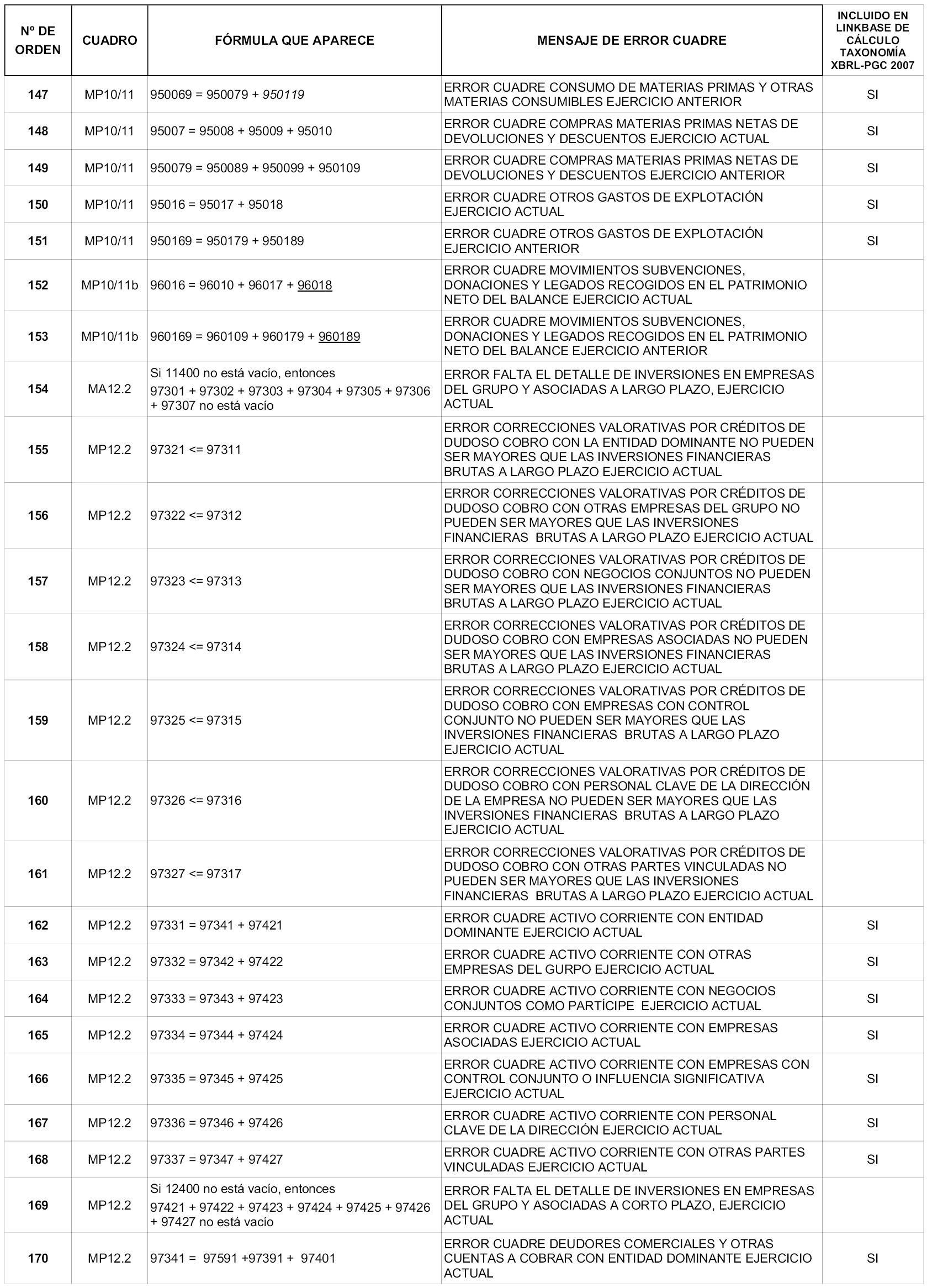 | Nº DE ORDEN | CUADRO | FÓRMULA QUE APARECE | MENSAJE DE ERROR CUADRE | INCLUIDO EN LINKBASE DE CÁLCULO TAXONOMÍA XBRL-PGC 2007 |
|---|---|---|---|---|
| 147 | MP10/11 | 950069 = 950079 + 950119 | ERROR CUADRE CONSUMO DE MATERIAS PRIMAS Y OTRAS MATERIAS CONSUMIBLES EJERCICIO ANTERIOR | SI |
| 148 | MP10/11 | 95007 = 95008 + 95009 + 95010 | ERROR CUADRE COMPRAS MATERIAS PRIMAS NETAS DE DEVOLUCIONES Y DESCUENTOS EJERCICIO ACTUAL | SI |
| 149 | MP10/11 | 950079 = 950089 + 950099 + 950109 | ERROR CUADRE COMPRAS MATERIAS PRIMAS NETAS DE DEVOLUCIONES Y DESCUENTOS EJERCICIO ANTERIOR | SI |
| 150 | MP10/11 | 95016 = 95017 + 95018 | ERROR CUADRE OTROS GASTOS DE EXPLOTACIÓN EJERCICIO ACTUAL | SI |
| 151 | MP10/11 | 950169 = 950179 + 950189 | ERROR CUADRE OTROS GASTOS DE EXPLOTACIÓN EJERCICIO ANTERIOR | SI |
| 152 | MP10/11b | 96016 = 96010 + 96017 + 96018 | ERROR CUADRE MOVIMIENTOS SUBVENCIONES, DONACIONES Y LEGADOS RECOGIDOS EN EL PATRIMONIO NETO DEL BALANCE EJERCICIO ACTUAL | |
| 153 | MP10/11b | 960169 = 960109 + 960179 + 960189 | ERROR CUADRE MOVIMIENTOS SUBVENCIONES, DONACIONES Y LEGADOS RECOGIDOS EN EL PATRIMONIO NETO DEL BALANCE EJERCICIO ANTERIOR | |
| 154 | MA12.2 | Si 11400 no está vacío, entonces 97301 + 97302 + 97303 + 97304 + 97305 + 97306 + 97307 no está vacío | ERROR FALTA EL DETALLE DE INVERSIONES EN EMPRESAS DEL GRUPO Y ASOCIADAS A LARGO PLAZO, EJERCICIO ACTUAL | |
| 155 | MP12.2 | 97321 <= 97311 | ERROR CORRECCIONES VALORATIVAS POR CRÉDITOS DE DUDOSO COBRO CON LA ENTIDAD DOMINANTE NO PUEDEN SER MAYORES QUE LAS INVERSIONES FINANCIERAS BRUTAS A LARGO PLAZO EJERCICIO ACTUAL | |
| 156 | MP12.2 | 97322 <= 97312 | ERROR CORRECCIONES VALORATIVAS POR CRÉDITOS DE DUDOSO COBRO CON OTRAS EMPRESAS DEL GRUPO NO PUEDEN SER MAYORES QUE LAS INVERSIONES FINANCIERAS BRUTAS A LARGO PLAZO EJERCICIO ACTUAL | |
| 157 | MP12.2 | 97323 <= 97313 | ERROR CORRECCIONES VALORATIVAS POR CRÉDITOS DE DUDOSO COBRO CON NEGOCIOS CONJUNTOS NO PUEDEN SER MAYORES QUE LAS INVERSIONES FINANCIERAS BRUTAS A LARGO PLAZO EJERCICIO ACTUAL | |
| 158 | MP12.2 | 97324 <= 97314 | ERROR CORRECCIONES VALORATIVAS POR CRÉDITOS DE DUDOSO COBRO CON EMPRESAS ASOCIADAS NO PUEDEN SER MAYORES QUE LAS INVERSIONES FINANCIERAS BRUTAS A LARGO PLAZO EJERCICIO ACTUAL | |
| 159 | MP12.2 | 97325 <= 97315 | ERROR CORRECCIONES VALORATIVAS POR CRÉDITOS DE DUDOSO COBRO CON EMPRESAS CON CONTROL CONJUNTO NO PUEDEN SER MAYORES QUE LAS INVERSIONES FINANCIERAS BRUTAS A LARGO PLAZO EJERCICIO ACTUAL | |
| 160 | MP12.2 | 97326 <= 97316 | ERROR CORRECCIONES VALORATIVAS POR CRÉDITOS DE DUDOSO COBRO CON PERSONAL CLAVE DE LA DIRECCIÓN DE LA EMPRESA NO PUEDEN SER MAYORES QUE LAS INVERSIONES FINANCIERAS BRUTAS A LARGO PLAZO EJERCICIO ACTUAL | |
| 161 | MP12.2 | 97327 <= 97317 | ERROR CORRECCIONES VALORATIVAS POR CRÉDITOS DE DUDOSO COBRO CON OTRAS PARTES VINCULADAS NO PUEDEN SER MAYORES QUE LAS INVERSIONES FINANCIERAS BRUTAS A LARGO PLAZO EJERCICIO ACTUAL | |
| 162 | MP12.2 | 97331 = 97341 + 97421 | ERROR CUADRE ACTIVO CORRIENTE CON ENTIDAD DOMINANTE EJERCICIO ACTUAL | SI |
| 163 | MP12.2 | 97332 = 97342 + 97422 | ERROR CUADRE ACTIVO CORRIENTE CON OTRAS EMPRESAS DEL GURPO EJERCICIO ACTUAL | SI |
| 164 | MP12.2 | 97333 = 97343 + 97423 | ERROR CUADRE ACTIVO CORRIENTE CON NEGOCIOS CONJUNTOS COMO PARTÍCIPE EJERCICIO ACTUAL | SI |
| 165 | MP12.2 | 97334 = 97344 + 97424 | ERROR CUADRE ACTIVO CORRIENTE CON EMPRESAS ASOCIADAS EJERCICIO ACTUAL | SI |
| 166 | MP12.2 | 97335 = 97345 + 97425 | ERROR CUADRE ACTIVO CORRIENTE CON EMPRESAS CON CONTROL CONJUNTO O INFLUENCIA SIGNIFICATIVA EJERCICIO ACTUAL | SI |
| 167 | MP12.2 | 97336 = 97346 + 97426 | ERROR CUADRE ACTIVO CORRIENTE CON PERSONAL CLAVE DE LA DIRECCIÓN EJERCICIO ACTUAL | SI |
| 168 | MP12.2 | 97337 = 97347 + 97427 | ERROR CUADRE ACTIVO CORRIENTE CON OTRAS PARTES VINCULADAS EJERCICIO ACTUAL | SI |
| 169 | MP12.2 | Si 12400 no está vacío, entonces 97421 + 97422 + 97423 + 97424 + 97425 + 97426 + 97427 no está vacío | ERROR FALTA EL DETALLE DE INVERSIONES EN EMPRESAS DEL GRUPO Y ASOCIADAS A CORTO PLAZO, EJERCICIO ACTUAL | |
| 170 | MP12.2 | 97341 = 97591 +97391 + 97401 | ERROR CUADRE DEUDORES COMERCIALES Y OTRAS CUENTAS A COBRAR CON ENTIDAD DOMINANTE EJERCICIO ACTUAL | SI |